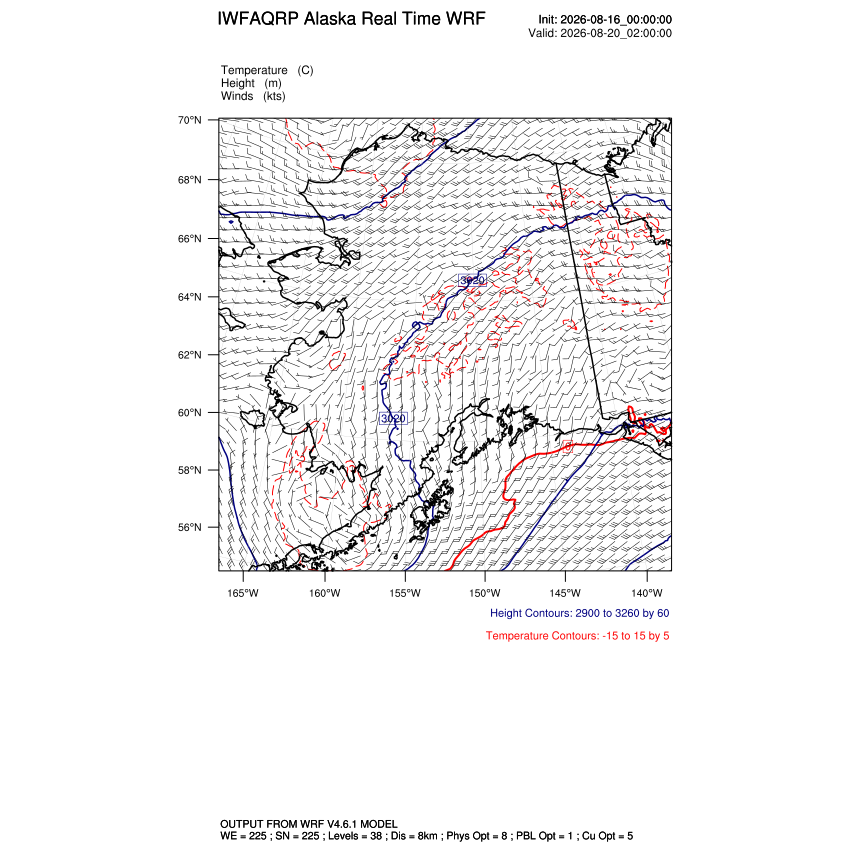 IWFAQRP Alaska Real Time WRF

Init: 2026-08-16_00:00:00
Valid: 2026-08-20_02:00:00

Temperature (C)
Height (m)
Winds (kts)

70°N
68°N
66°N
64°N
62°N
60°N
58°N
56°N

3020
3020
0

165°W 160°W 155°W 150°W 145°W 140°W

Height Contours: 2900 to 3260 by 60

Temperature Contours: -15 to 15 by 5

OUTPUT FROM WRF V4.6.1 MODEL
WE = 225 ; SN = 225 ; Levels = 38 ; Dis = 8km ; Phys Opt = 8 ; PBL Opt = 1 ; Cu Opt = 5